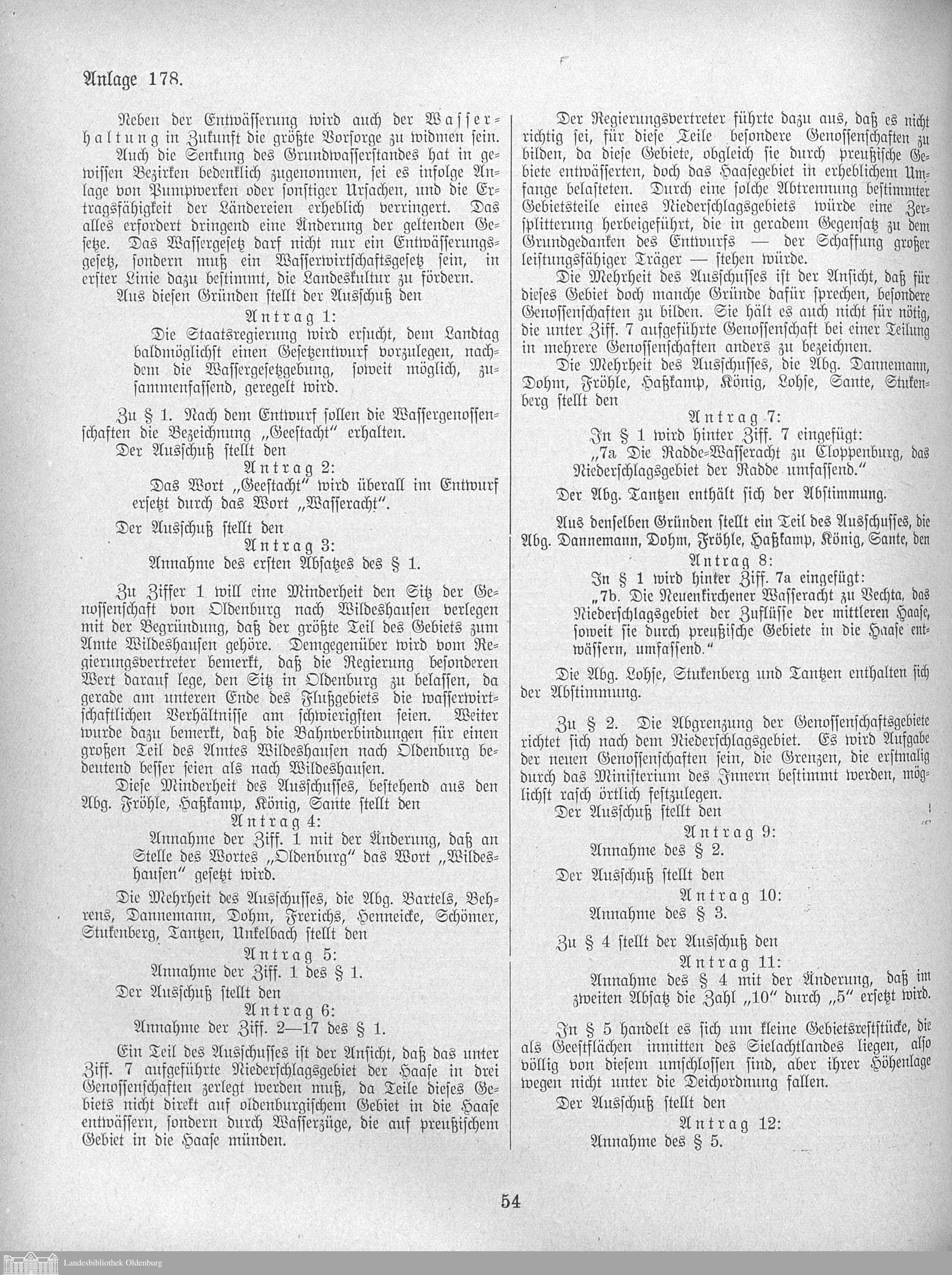 Anlage 178.

Neben der Entwässerung wird auch der Wasserhaltung in Zukunft die größte Vorsorge zu widmen sein.

Auch die Senkung des Grundwasserstandes hat in gewissen Bezirken bedenklich zugenommen, sei es infolge Anlage von Pumpwerken oder sonstiger Ursachen, und die Ertragsfähigkeit der Ländereien erheblich verringert. Das alles erfordert dringend eine Änderung der geltenden Gesetze. Das Wassergesetz darf nicht nur ein Entwässerungsgesetz, sondern muß ein Wasserwirtschaftsgesetz sein, in erster Linie dazu bestimmt, die Landeskultur zu fördern.

Aus diesen Gründen stellt der Ausschuß den

Antrag 1:

Die Staatsregierung wird ersucht, dem Landtag baldmöglichst einen Gesetzentwurf vorzulegen, nachdem die Wassergesetzgebung, soweit möglich, zusammenfassend, geregelt wird.

Zu § 1. Nach dem Entwurf sollen die Wassergenossenschaften die Bezeichnung „Geestacht" erhalten.

Der Ausschuß stellt den

Antrag 2:

Das Wort „Geestacht" wird überall im Entwurf ersetzt durch das Wort „Wasseracht".

Der Ausschuß stellt den

Antrag 3:

Annahme des ersten Absatzes des § 1.

Zu Ziffer 1 will eine Minderheit den Sitz der Genossenschaft von Oldenburg nach Wildeshausen verlegen mit der Begründung, daß der größte Teil des Gebiets zum Amte Wildeshausen gehöre. Demgegenüber wird vom Regierungsvertreter bemerkt, daß die Regierung besonderen Wert darauf lege, den Sitz in Oldenburg zu belassen, da gerade am unteren Ende des Flußgebiets die wasserwirtschaftlichen Verhältnisse am schwierigsten seien. Weiter wurde dazu bemerkt, daß die Bahnverbindungen für einen großen Teil des Amtes Wildeshausen nach Oldenburg bedeutend besser seien als nach Wildeshausen.

Diese Minderheit des Ausschusses, bestehend aus den Abg. Fröhle, Haßkamp, König, Sante stellt den

Antrag 4:

Annahme der Ziff. 1 mit der Änderung, daß an Stelle des Wortes „Oldenburg" das Wort „Wildeshausen" gesetzt wird.

Die Mehrheit des Ausschusses, die Abg. Bartels, Behrens, Dannemann, Dohm, Frerichs, Henneicke, Schömer, Stukenberg, Tantzen, Unkelbach stellt den

Antrag 5:

Annahme der Ziff. 1 des § 1.

Der Ausschuß stellt den

Antrag 6:

Annahme der Ziff. 2—17 des § 1.

Ein Teil des Ausschusses ist der Ansicht, daß das unter Ziff. 7 aufgeführte Niederschlagsgebiet der Haase in drei Genossenschaften zerlegt werden muß, da Teile dieses Gebiets nicht direkt auf oldenburgischem Gebiet in die Haase entwässern, sondern durch Wasserzüge, die auf preußischem Gebiet in die Haase münden.

Der Regierungsvertreter führte dazu aus, daß es nicht richtig sei, für diese Teile besondere Genossenschaften zu bilden, da diese Gebiete, obgleich sie durch preußische Gebiete entwässerten, doch das Haasegebiet in erheblichem Umfange belasteten. Durch eine solche Abtrennung bestimmter Gebietsteile eines Niederschlagsgebiets würde eine Zersplitterung herbeigeführt, die in geradem Gegensatz zu dem Grundgedanken des Entwurfs — der Schaffung großer leistungsfähiger Träger — stehen würde.

Die Mehrheit des Ausschusses ist der Ansicht, daß für dieses Gebiet doch manche Gründe dafür sprechen, besondere Genossenschaften zu bilden. Sie hält es auch nicht für nötig, die unter Ziff. 7 aufgeführte Genossenschaft bei einer Teilung in mehrere Genossenschaften anders zu bezeichnen.

Die Mehrheit des Ausschusses, die Abg. Dannemann, Dohm, Fröhle, Haßkamp, König, Lohse, Sante, Stukenberg stellt den

Antrag 7:

In § 1 wird hinter Ziff. 7 eingefügt:
„7a Die Radde-Wasseracht zu Cloppenburg, das Niederschlagsgebiet der Radde umfassend."

Der Abg. Tantzen enthält sich der Abstimmung.

Aus denselben Gründen stellt ein Teil des Ausschusses, die Abg. Dannemann, Dohm, Fröhle, Haßkamp, König, Sante, den

Antrag 8:

In § 1 wird hinter Ziff. 7a eingefügt:
„7b. Die Neuenkirchener Wasseracht zu Vechta, das Niederschlagsgebiet der Zuflüsse der mittleren Haase, soweit sie durch preußische Gebiete in die Haase entwässern, umfassend."

Die Abg. Lohse, Stukenberg und Tantzen enthalten sich der Abstimmung.

Zu § 2. Die Abgrenzung der Genossenschaftsgebiete richtet sich nach dem Niederschlagsgebiet. Es wird Aufgabe der neuen Genossenschaften sein, die Grenzen, die erstmalig durch das Ministerium des Innern bestimmt werden, möglichst rasch örtlich festzulegen.

Der Ausschuß stellt den

Antrag 9:

Annahme des § 2.

Der Ausschuß stellt den

Antrag 10:

Annahme des § 3.

Zu § 4 stellt der Ausschuß den

Antrag 11:

Annahme des § 4 mit der Änderung, daß im zweiten Absatz die Zahl „10" durch „5" ersetzt wird.

In § 5 handelt es sich um kleine Gebietsreststücke, die als Geestflächen inmitten des Sielachtlandes liegen, also völlig von diesem umschlossen sind, aber ihrer Höhenlage wegen nicht unter die Deichordnung fallen.

Der Ausschuß stellt den

Antrag 12:

Annahme des § 5.

54

Landesbibliothek Oldenburg